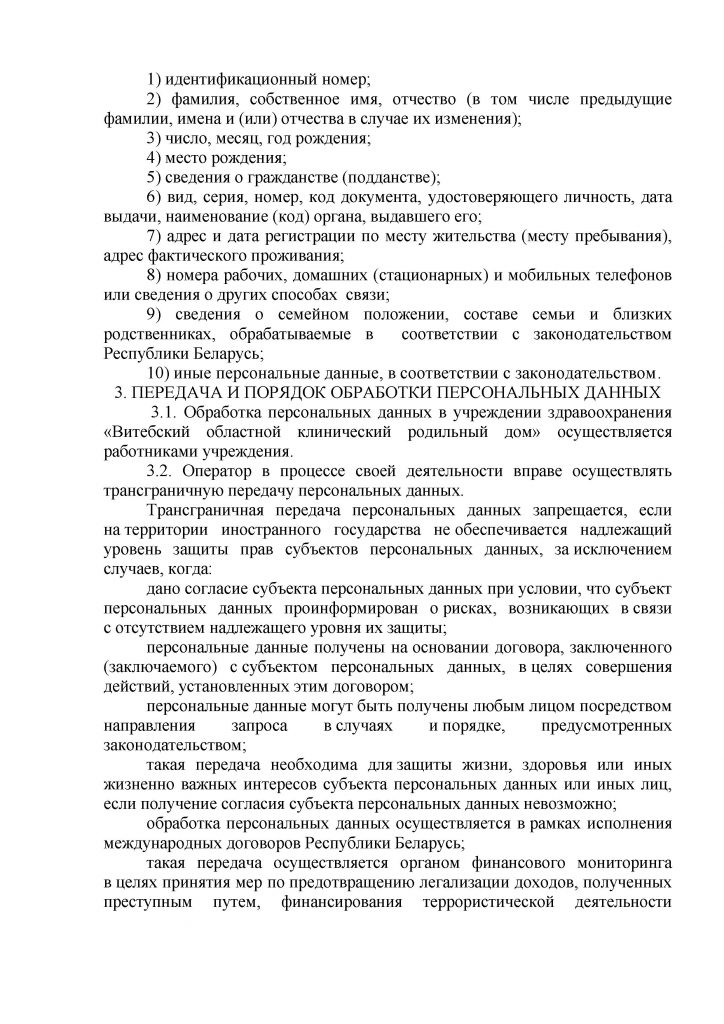 1) идентификационный номер;

2) фамилия, собственное имя, отчество (в том числе предыдущие фамилии, имена и (или) отчества в случае их изменения);

3) число, месяц, год рождения;

4) место рождения;

5) сведения о гражданстве (подданстве);

6) вид, серия, номер, код документа, удостоверяющего личность, дата выдачи, наименование (код) органа, выдавшего его;

7) адрес и дата регистрации по месту жительства (месту пребывания), адрес фактического проживания;

8) номера рабочих, домашних (стационарных) и мобильных телефонов или сведения о других способах связи;

9) сведения о семейном положении, составе семьи и близких родственниках, обрабатываемые в соответствии с законодательством Республики Беларусь;

10) иные персональные данные, в соответствии с законодательством.

3. ПЕРЕДАЧА И ПОРЯДОК ОБРАБОТКИ ПЕРСОНАЛЬНЫХ ДАННЫХ

3.1. Обработка персональных данных в учреждении здравоохранения «Витебский областной клинический родильный дом» осуществляется работниками учреждения.

3.2. Оператор в процессе своей деятельности вправе осуществлять трансграничную передачу персональных данных.

Трансграничная передача персональных данных запрещается, если на территории иностранного государства не обеспечивается надлежащий уровень защиты прав субъектов персональных данных, за исключением случаев, когда:

дано согласие субъекта персональных данных при условии, что субъект персональных данных проинформирован о рисках, возникающих в связи с отсутствием надлежащего уровня их защиты;

персональные данные получены на основании договора, заключенного (заключаемого) с субъектом персональных данных, в целях совершения действий, установленных этим договором;

персональные данные могут быть получены любым лицом посредством направления запроса в случаях и порядке, предусмотренных законодательством;

такая передача необходима для защиты жизни, здоровья или иных жизненно важных интересов субъекта персональных данных или иных лиц, если получение согласия субъекта персональных данных невозможно;

обработка персональных данных осуществляется в рамках исполнения международных договоров Республики Беларусь;

такая передача осуществляется органом финансового мониторинга в целях принятия мер по предотвращению легализации доходов, полученных преступным путем, финансирования террористической деятельности